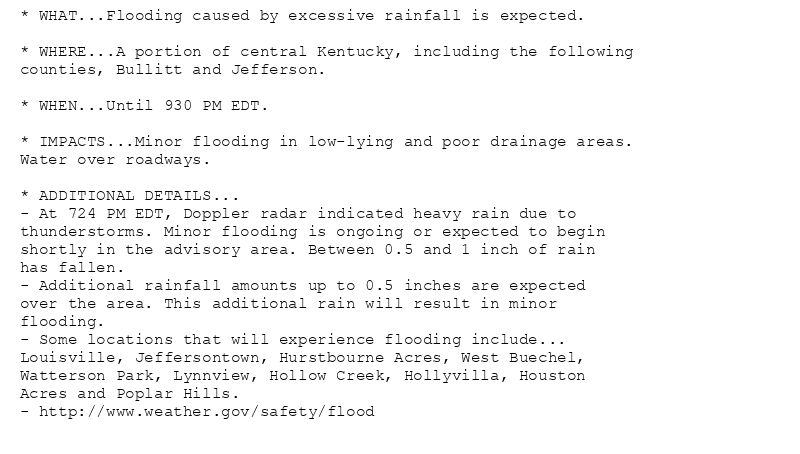 * WHAT...Flooding caused by excessive rainfall is expected.

* WHERE...A portion of central Kentucky, including the following counties, Bullitt and Jefferson.

* WHEN...Until 930 PM EDT.

* IMPACTS...Minor flooding in low-lying and poor drainage areas. Water over roadways.

* ADDITIONAL DETAILS...
- At 724 PM EDT, Doppler radar indicated heavy rain due to thunderstorms. Minor flooding is ongoing or expected to begin shortly in the advisory area. Between 0.5 and 1 inch of rain has fallen.
- Additional rainfall amounts up to 0.5 inches are expected over the area. This additional rain will result in minor flooding.
- Some locations that will experience flooding include... Louisville, Jeffersontown, Hurstbourne Acres, West Buechel, Watterson Park, Lynnview, Hollow Creek, Hollyvilla, Houston Acres and Poplar Hills.
- http://www.weather.gov/safety/flood